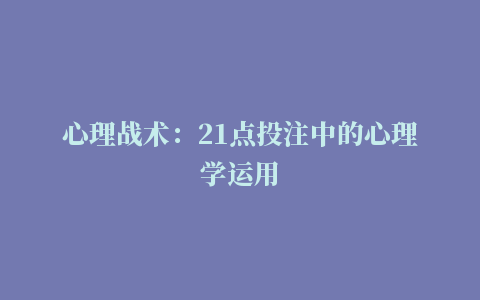 心理战术：21点投注中的心理学运用